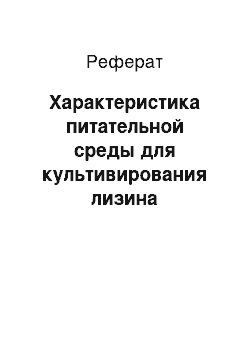 Реферат

Характеристика питательной среды для культивирования лизина